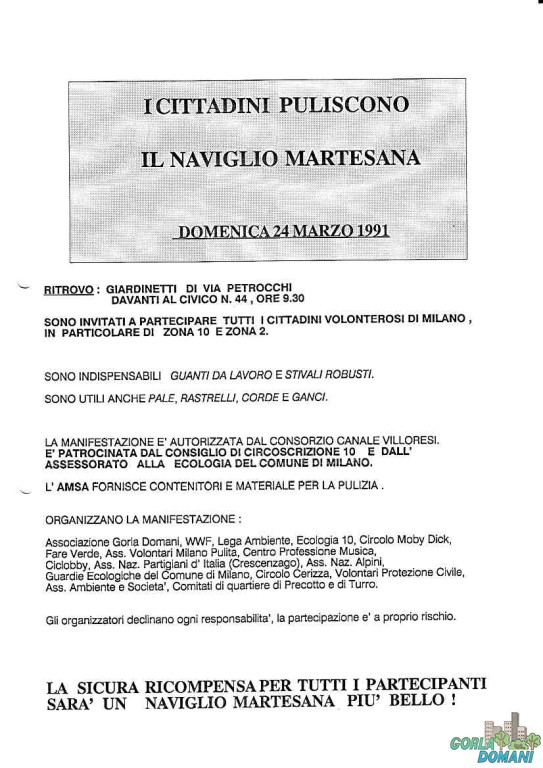 I CITTADINI PULISCONO

IL NAVIGLIO MARTESANA

DOMENICA 24 MARZO 1991

RITROVO : GIARDINETTI DI VIA PETROCCHI DAVANTI AL CIVICO N. 44 , ORE 9.30

SONO INVITATI A PARTECIPARE TUTTI I CITTADINI VOLONTEROSI DI MILANO , IN PARTICOLARE DI ZONA 10 E ZONA 2.

SONO INDISPENSABILI GUANTI DA LAVORO E STIVALI ROBUSTI.

SONO UTILI ANCHE PALE, RASTRELLI, CORDE E GANCI.

LA MANIFESTAZIONE E' AUTORIZZATA DAL CONSORZIO CANALE VILLORESI.
E' PATROCINATA DAL CONSIGLIO DI CIRCOSCRIZIONE 10 E DALL' ASSESSORATO ALLA ECOLOGIA DEL COMUNE DI MILANO.

L' AMSA FORNISCE CONTENITORI E MATERIALE PER LA PULIZIA .

ORGANIZZANO LA MANIFESTAZIONE :

Associazione Gorla Domani, WWF, Lega Ambiente, Ecologia 10, Circolo Moby Dick, Fare Verde, Ass. Volontari Milano Pulita, Centro Professione Musica, Ciclobby, Ass. Naz. Partigiani d' Italia (Crescenzago), Ass. Naz. Alpini, Guardie Ecologiche del Comune di Milano, Circolo Cerizza, Volontari Protezione Civile, Ass. Ambiente e Societa', Comitati di quartiere di Precotto e di Turro.

Gli organizzatori declinano ogni responsabilita', la partecipazione e' a proprio rischio.

LA SICURA RICOMPENSA PER TUTTI I PARTECIPANTI SARA' UN NAVIGLIO MARTESANA PIU' BELLO !

GORLA DOMANI